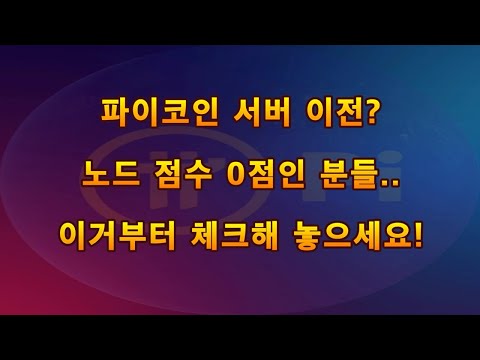 파이코인 서버 이전?
노드 점수 0점인 분들..
이거부터 체크해 놓으세요!